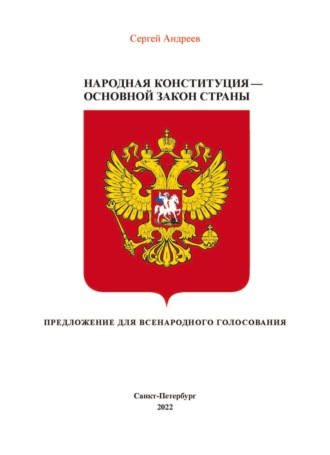 Сергей Андреев

НАРОДНАЯ КОНСТИТУЦИЯ — ОСНОВНОЙ ЗАКОН СТРАНЫ

ПРЕДЛОЖЕНИЕ ДЛЯ ВСЕНАРОДНОГО ГОЛОСОВАНИЯ

Санкт-Петербург
2022